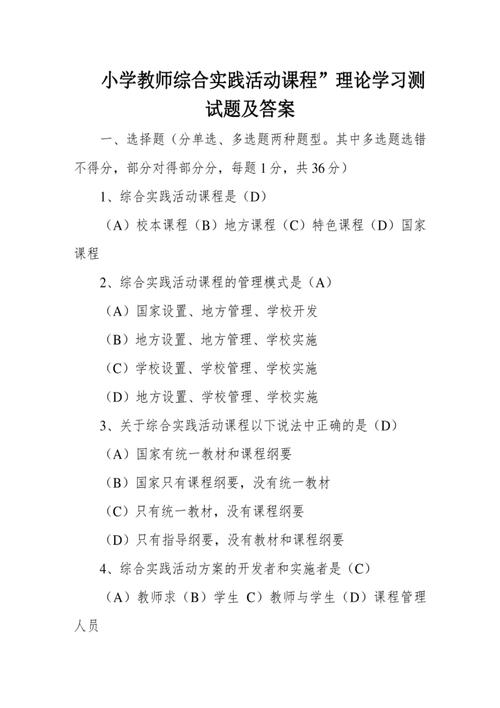 小学教师综合实践活动课程”理论学习测试题及答案

一、选择题（分单选、多选题两种题型。其中多选题选错不得分，部分对得部分分，每题1分，共36分）

1、综合实践活动课程是（D）

（A）校本课程（B）地方课程（C）特色课程（D）国家课程

2、综合实践活动课程的管理模式是（A）

（A）国家设置、地方管理、学校开发

（B）地方设置、地方管理、学校实施

（C）学校设置、学校管理、学校实施

（D）地方设置、学校管理、学校实施

3、关于综合实践活动课程以下说法中正确的是（D）

（A）国家有统一教材和课程纲要

（B）国家只有课程纲要，没有统一教材

（C）只有统一教材，没有课程纲要

（D）只有指导纲要，没有教材和课程纲要

4、综合实践活动方案的开发者和实施者是（C）

（A）教师求（B）学生 C）教师与学生（D）课程管理人员